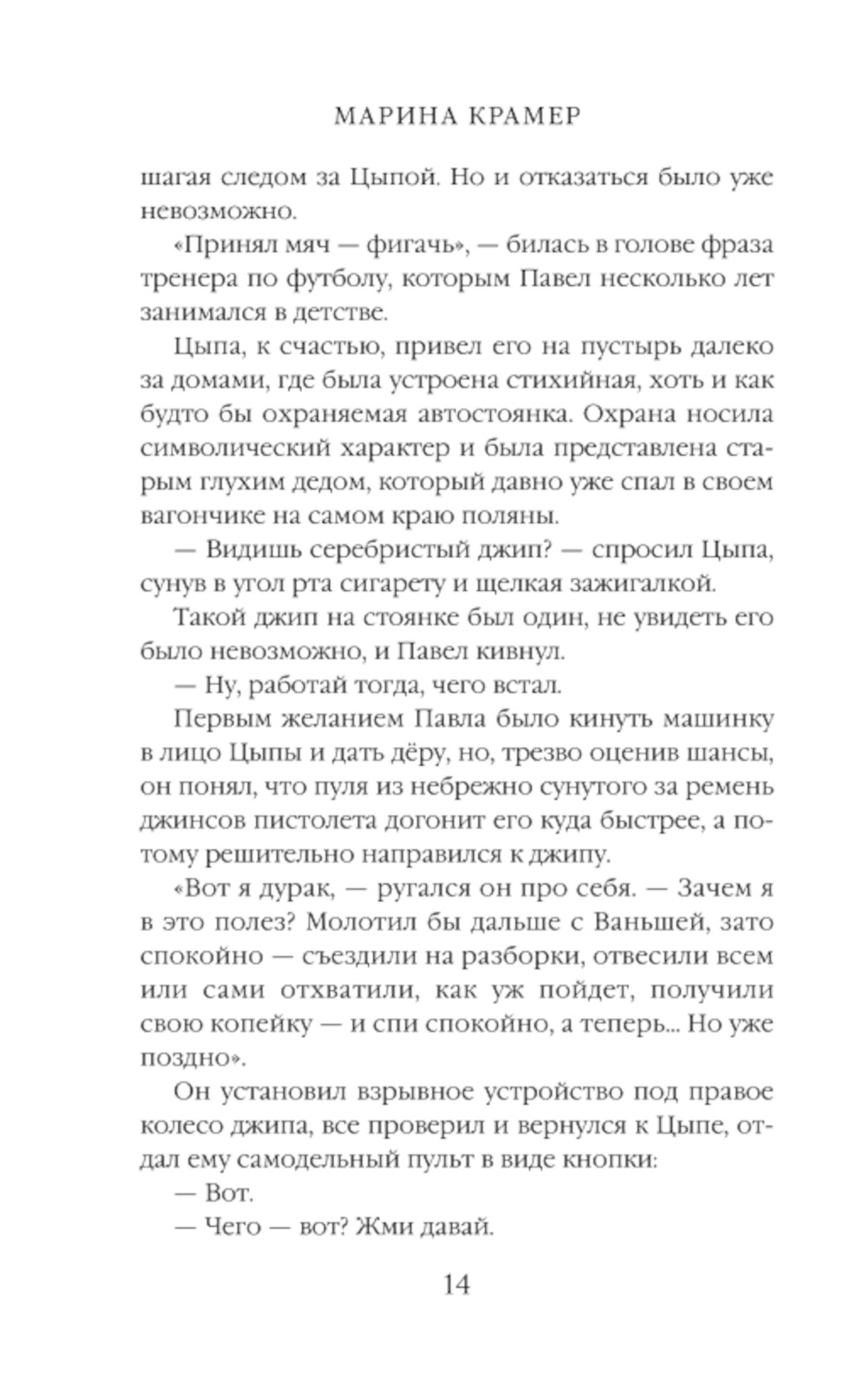 МАРИНА КРАМЕР

шагая следом за Цыпой. Но и отказаться было уже невозможно.

«Принял мяч — фигачь», — билась в голове фраза тренера по футболу, которым Павел несколько лет занимался в детстве.

Цыпа, к счастью, привел его на пустырь далеко за домами, где была устроена стихийная, хоть и как будто бы охраняемая автостоянка. Охрана носила символический характер и была представлена старым глухим дедом, который давно уже спал в своем вагончике на самом краю поляны.

— Видишь серебристый джип? — спросил Цыпа, сунув в угол рта сигарету и щелкая зажигалкой.

Такой джип на стоянке был один, не увидеть его было невозможно, и Павел кивнул.

— Ну, работай тогда, чего встал.

Первым желанием Павла было кинуть машинку в лицо Цыпы и дать дёру, но, трезво оценив шансы, он понял, что пуля из небрежно сунутого за ремень джинсов пистолета догонит его куда быстрее, а потому решительно направился к джипу.

«Вот я дурак, — ругался он про себя. — Зачем я в это полез? Молотил бы дальше с Ваньшей, зато спокойно — съездили на разборки, отвесили всем или сами отхватили, как уж пойдет, получили свою копейку — и спи спокойно, а теперь... Но уже поздно».

Он установил взрывное устройство под правое колесо джипа, все проверил и вернулся к Цыпе, отдал ему самодельный пульт в виде кнопки:

— Вот.

— Чего — вот? Жми давай.

14